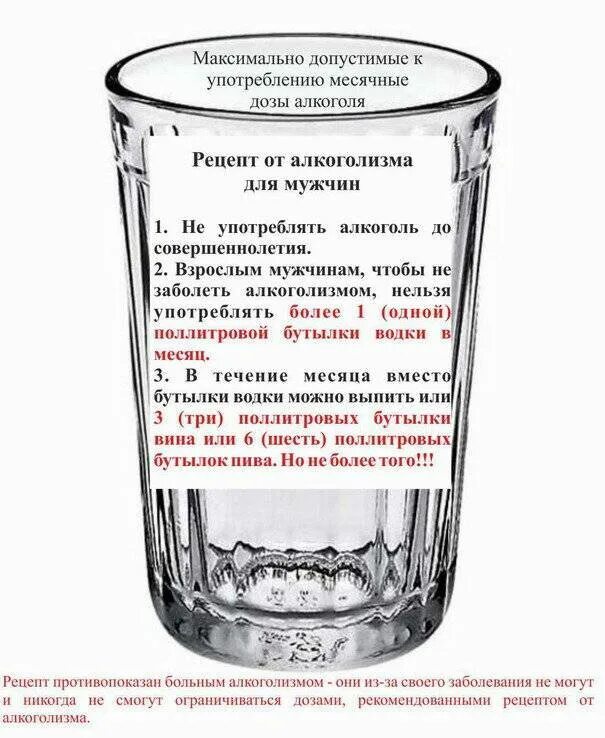 Максимально допустимые к употреблению месячные дозы алкоголя

Рецепт от алкоголизма для мужчин

1. Не употреблять алкоголь до совершеннолетия.
2. Взрослым мужчинам, чтобы не заболеть алкоголизмом, нельзя употреблять более 1 (одной) поллитровой бутылки водки в месяц.
3. В течение месяца вместо бутылки водки можно выпить или 3 (три) поллитровых бутылки вина или 6 (шесть) поллитровых бутылок пива. Но не более того!!!

Рецепт противопоказан больным алкоголизмом - они из-за своего заболевания не могут и никогда не смогут ограничиваться дозами, рекомендованными рецептом от алкоголизма.